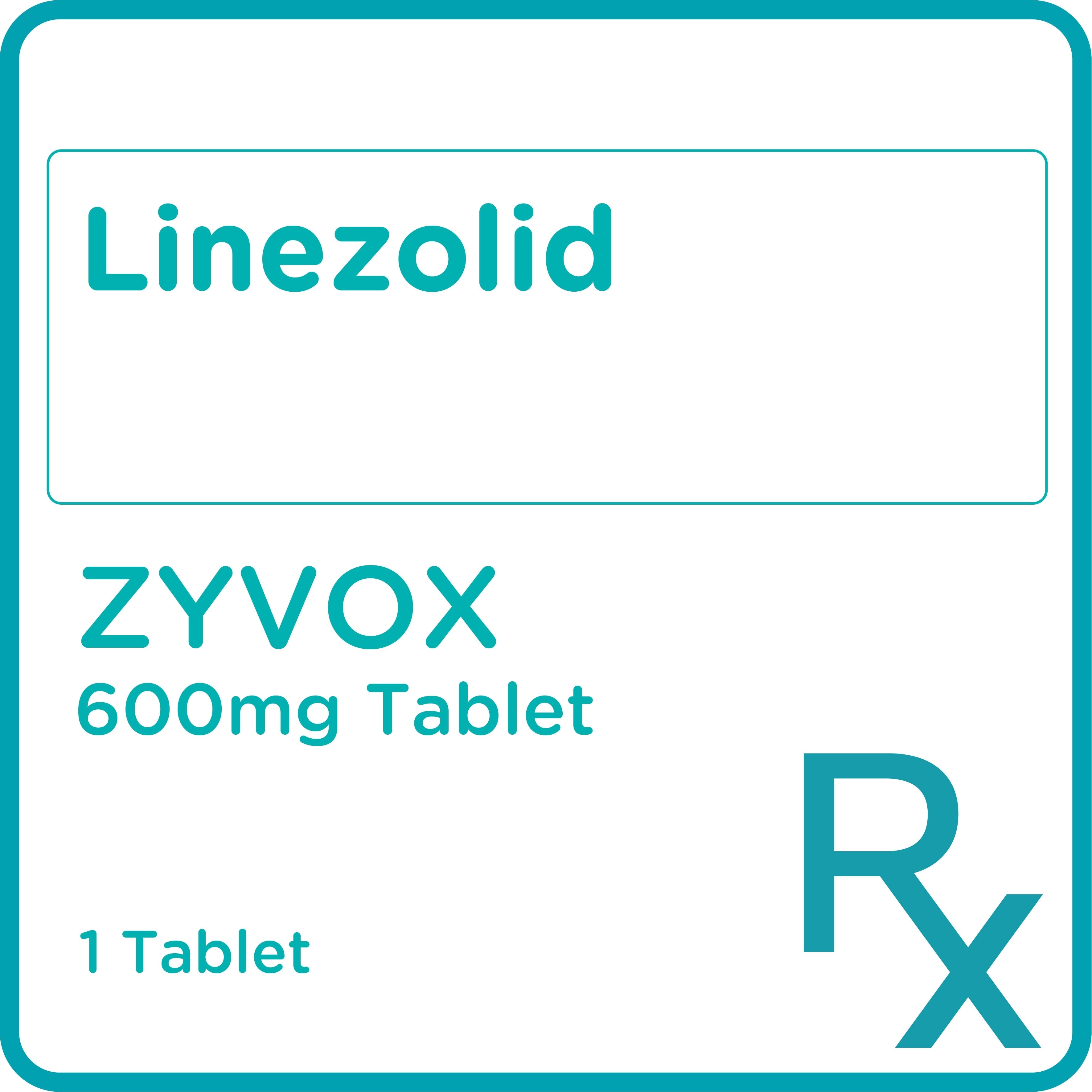 Linezolid

ZYVOX
600mg Tablet

1 Tablet

Rx